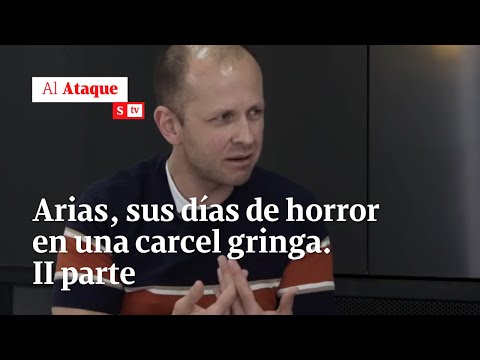 Al Ataque

S tv

Arias, sus días de horror en una carcel gringa. II parte